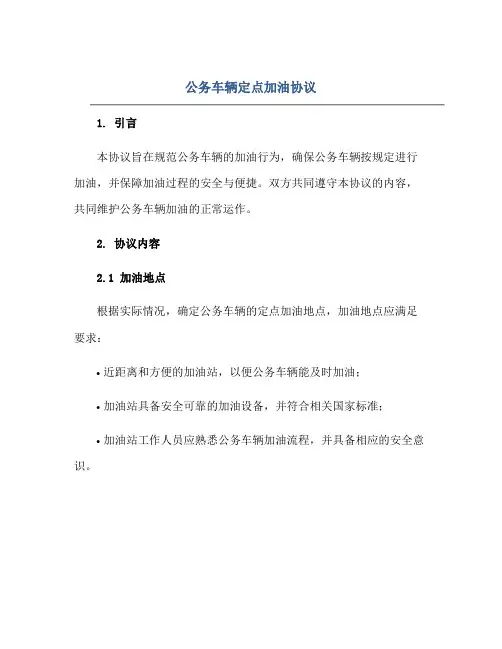 公务车辆定点加油协议

1. 引言

本协议旨在规范公务车辆的加油行为，确保公务车辆按规定进行加油，并保障加油过程的安全与便捷。双方共同遵守本协议的内容，共同维护公务车辆加油的正常运作。

2. 协议内容

2.1 加油地点

根据实际情况，确定公务车辆的定点加油地点，加油地点应满足要求：

• 近距离和方便的加油站，以便公务车辆能及时加油；

• 加油站具备安全可靠的加油设备，并符合相关国家标准；

• 加油站工作人员应熟悉公务车辆加油流程，并具备相应的安全意识。